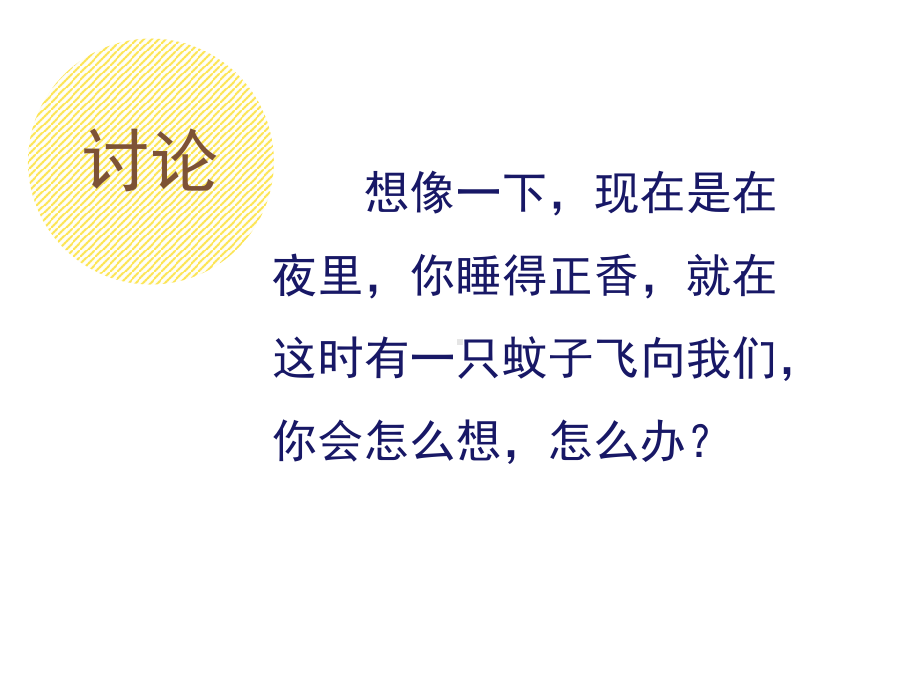 讨论

想像一下，现在是在夜里，你睡得正香，就在这时有一只蚊子飞向我们，你会怎么想，怎么办？